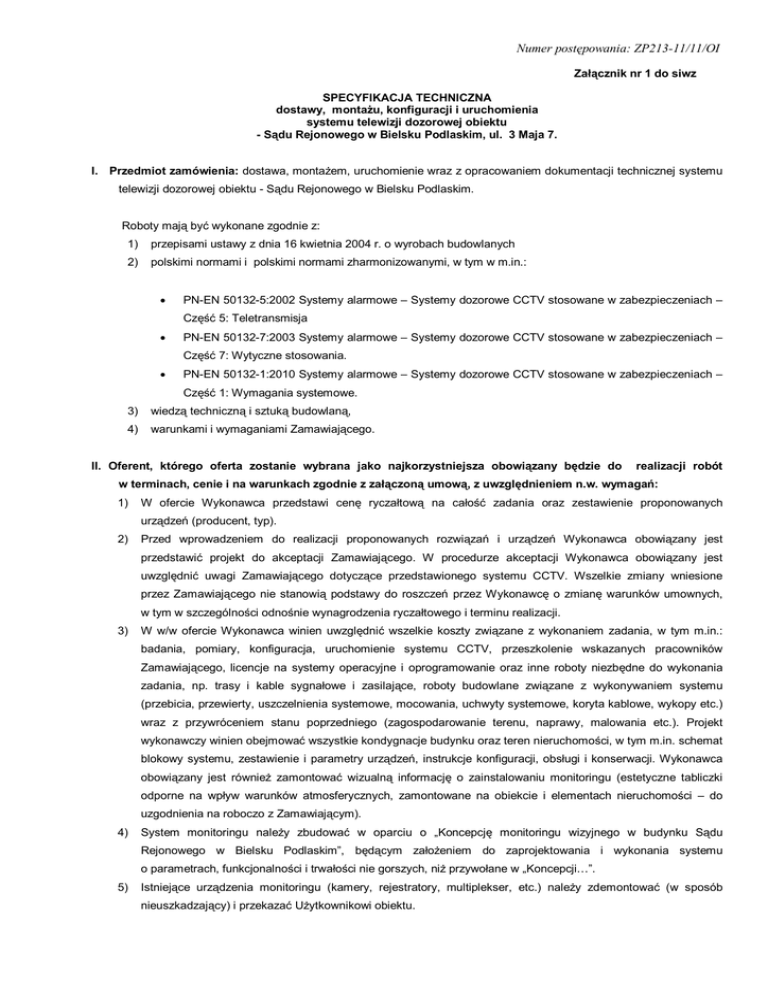 Numer postępowania: ZP213-11/11/OI

Załącznik nr 1 do siwz

SPECYFIKACJA TECHNICZNA
dostawy, montażu, konfiguracji i uruchomienia
systemu telewizji dozorowej obiektu
- Sądu Rejonowego w Bielsku Podlaskim, ul. 3 Maja 7.

I. Przedmiot zamówienia: dostawa, montażem, uruchomienie wraz z opracowaniem dokumentacji technicznej systemu telewizji dozorowej obiektu - Sądu Rejonowego w Bielsku Podlaskim.

Roboty mają być wykonane zgodnie z:
1) przepisami ustawy z dnia 16 kwietnia 2004 r. o wyrobach budowlanych
2) polskimi normami i polskimi normami zharmonizowanymi, w tym w m.in.:

• PN-EN 50132-5:2002 Systemy alarmowe – Systemy dozorowe CCTV stosowane w zabezpieczeniach – Część 5: Teletransmisja
• PN-EN 50132-7:2003 Systemy alarmowe – Systemy dozorowe CCTV stosowane w zabezpieczeniach – Część 7: Wytyczne stosowania.
• PN-EN 50132-1:2010 Systemy alarmowe – Systemy dozorowe CCTV stosowane w zabezpieczeniach – Część 1: Wymagania systemowe.
3) wiedzą techniczną i sztuką budowlaną,
4) warunkami i wymaganiami Zamawiającego.

II. Oferent, którego oferta zostanie wybrana jako najkorzystniejsza obowiązany będzie do realizacji robót w terminach, cenie i na warunkach zgodnie z załączoną umową, z uwzględnieniem n.w. wymagań:
1) W ofercie Wykonawca przedstawi cenę ryczałtową na całość zadania oraz zestawienie proponowanych urządzeń (producent, typ).
2) Przed wprowadzeniem do realizacji proponowanych rozwiązań i urządzeń Wykonawca obowiązany jest przedstawić projekt do akceptacji Zamawiającego. W procedurze akceptacji Wykonawca obowiązany jest uwzględnić uwagi Zamawiającego dotyczące przedstawionego systemu CCTV. Wszelkie zmiany wniesione przez Zamawiającego nie stanowią podstawy do roszczeń przez Wykonawcę o zmianę warunków umownych, w tym w szczególności odnośnie wynagrodzenia ryczałtowego i terminu realizacji.
3) W w/w ofercie Wykonawca winien uwzględnić wszelkie koszty związane z wykonaniem zadania, w tym m.in.: badania, pomiary, konfiguracja, uruchomienie systemu CCTV, przeszkolenie wskazanych pracowników Zamawiającego, licencje na systemy operacyjne i oprogramowanie oraz inne roboty niezbędne do wykonania zadania, np. trasy i kable sygnałowe i zasilające, roboty budowlane związane z wykonywaniem systemu (przebicia, przewierty, uszczelnienia systemowe, mocowania, uchwyty systemowe, koryta kablowe, wykopy etc.) wraz z przywróceniem stanu poprzedniego (zagospodarowanie terenu, naprawy, malowania etc.). Projekt wykonawczy winien obejmować wszystkie kondygnacje budynku oraz teren nieruchomości, w tym m.in. schemat blokowy systemu, zestawienie i parametry urządzeń, instrukcje konfiguracji, obsługi i konserwacji. Wykonawca obowiązany jest również zamontować wizualną informację o zainstalowaniu monitoringu (estetyczne tabliczki odporne na wpływ warunków atmosferycznych, zamontowane na obiekcie i elementach nieruchomości – do uzgodnienia na roboczo z Zamawiającym).
4) System monitoringu należy zbudować w oparciu o „Koncepcję monitoringu wizyjnego w budynku Sądu Rejonowego w Bielsku Podlaskim", będącym założeniem do zaprojektowania i wykonania systemu o parametrach, funkcjonalności i trwałości nie gorszych, niż przywołane w „Koncepcji…".
5) Istniejące urządzenia monitoringu (kamery, rejestratory, multiplekser, etc.) należy zdemontować (w sposób nieuszkadzający) i przekazać Użytkownikowi obiektu.